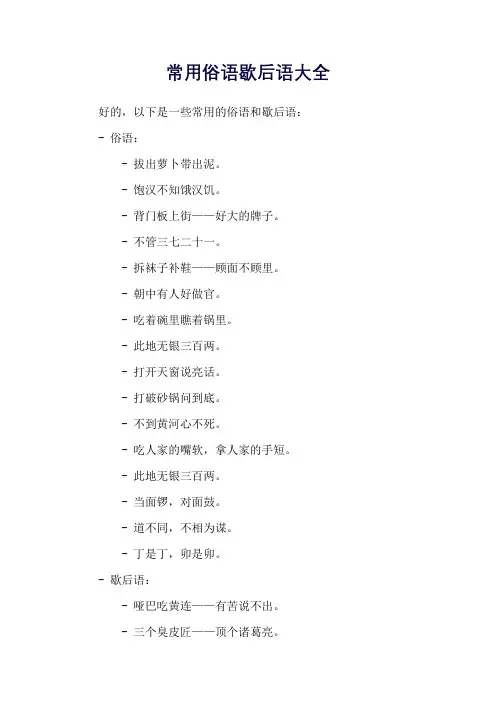 常用俗语歇后语大全

好的，以下是一些常用的俗语和歇后语：

- 俗语：

- 拔出萝卜带出泥。

- 饱汉不知饿汉饥。

- 背门板上街——好大的牌子。

- 不管三七二十一。

- 拆袜子补鞋——顾面不顾里。

- 朝中有人好做官。

- 吃着碗里瞧着锅里。

- 此地无银三百两。

- 打开天窗说亮话。

- 打破砂锅问到底。

- 不到黄河心不死。

- 吃人家的嘴软，拿人家的手短。

- 此地无银三百两。

- 当面锣，对面鼓。

- 道不同，不相为谋。

- 丁是丁，卯是卯。

- 歇后语：

- 哑巴吃黄连——有苦说不出。

- 三个臭皮匠——顶个诸葛亮。